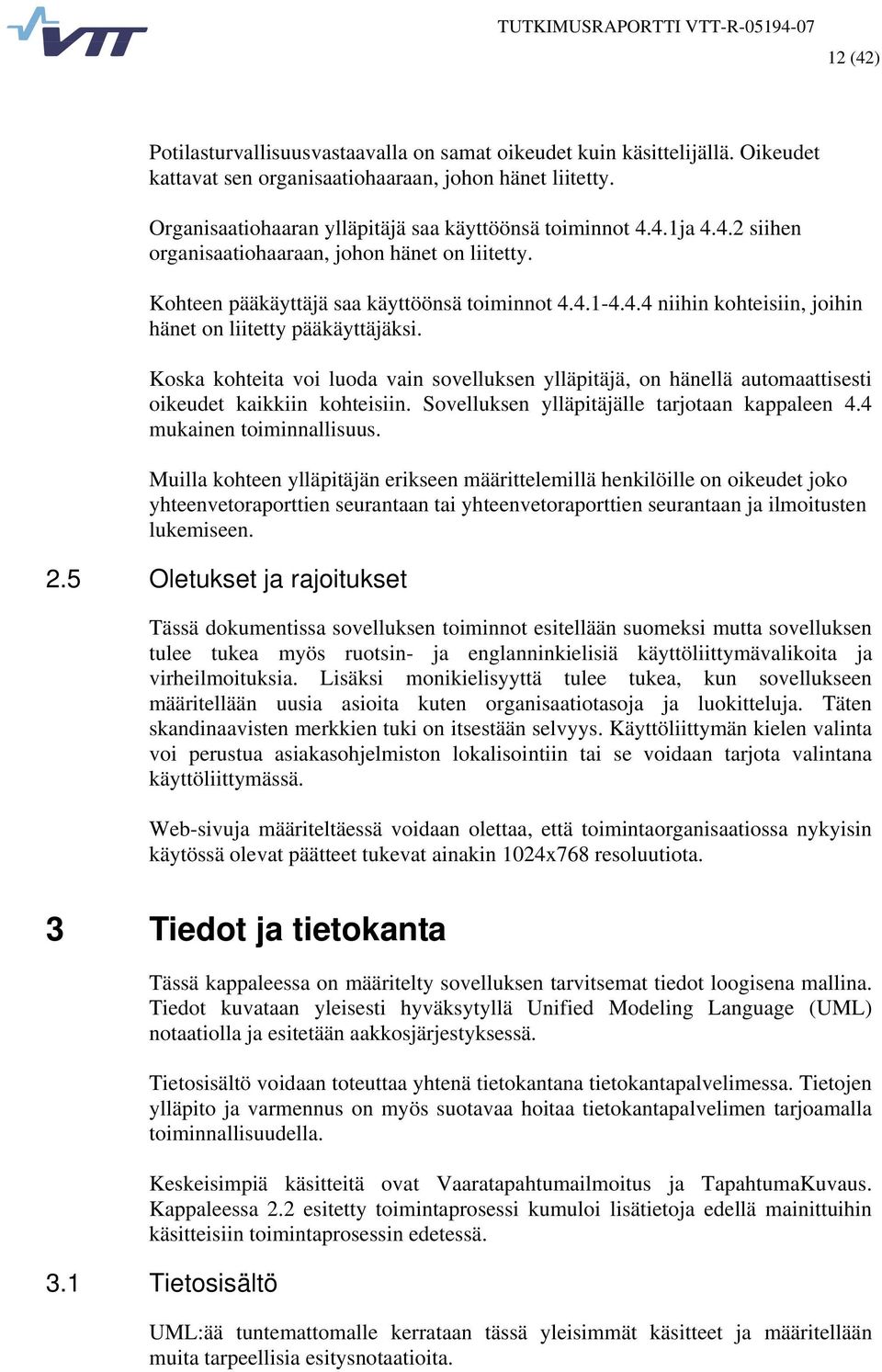 VTT

TUTKIMUSRAPORTTI VTT-R-05194-07

12 (42)

Potilasturvallisuusvastaavalla on samat oikeudet kuin käsittelijällä. Oikeudet kattavat sen organisaatiohaaraan, johon hänet liitetty.

Organisaatiohaaran ylläpitäjä saa käyttöönsä toiminnot 4.4.1ja 4.4.2 siihen organisaatiohaaraan, johon hänet on liitetty.

Kohteen pääkäyttäjä saa käyttöönsä toiminnot 4.4.1-4.4.4 niihin kohteisiin, joihin hänet on liitetty pääkäyttäjäksi.

Koska kohteita voi luoda vain sovelluksen ylläpitäjä, on hänellä automaattisesti oikeudet kaikkiin kohteisiin. Sovelluksen ylläpitäjälle tarjotaan kappaleen 4.4 mukainen toiminnallisuus.

Muilla kohteen ylläpitäjän erikseen määrittelemillä henkilöille on oikeudet joko yhteenvetoraporttien seurantaan tai yhteenvetoraporttien seurantaan ja ilmoitusten lukemiseen.

2.5 Oletukset ja rajoitukset

Tässä dokumentissa sovelluksen toiminnot esitellään suomeksi mutta sovelluksen tulee tukea myös ruotsin- ja englanninkielisiä käyttöliittymävalikoita ja virheilmoituksia. Lisäksi monikielisyyttä tulee tukea, kun sovellukseen määritellään uusia asioita kuten organisaatiotasoja ja luokitteluja. Täten skandinaavisten merkkien tuki on itsestään selvyys. Käyttöliittymän kielen valinta voi perustua asiakasohjelmiston lokalisointiin tai se voidaan tarjota valintana käyttöliittymässä.

Web-sivuja määriteltäessä voidaan olettaa, että toimintaorganisaatiossa nykyisin käytössä olevat päätteet tukevat ainakin 1024x768 resoluutiota.

3 Tiedot ja tietokanta

Tässä kappaleessa on määritelty sovelluksen tarvitsemat tiedot loogisena mallina. Tiedot kuvataan yleisesti hyväksytyllä Unified Modeling Language (UML) notaatiolla ja esitetään aakkosjärjestyksessä.

Tietosisältö voidaan toteuttaa yhtenä tietokantana tietokantapalvelimessa. Tietojen ylläpito ja varmennus on myös suotavaa hoitaa tietokantapalvelimen tarjoamalla toiminnallisuudella.

Keskeisimpiä käsitteitä ovat Vaaratapahtumailmoitus ja TapahtumaKuvaus. Kappaleessa 2.2 esitetty toimintaprosessi kumuloi lisätietoja edellä mainittuihin käsitteisiin toimintaprosessin edetessä.

3.1 Tietosisältö

UML:ää tuntemattomalle kerrataan tässä yleisimmät käsitteet ja määritellään muita tarpeellisia esitysnotaatioita.